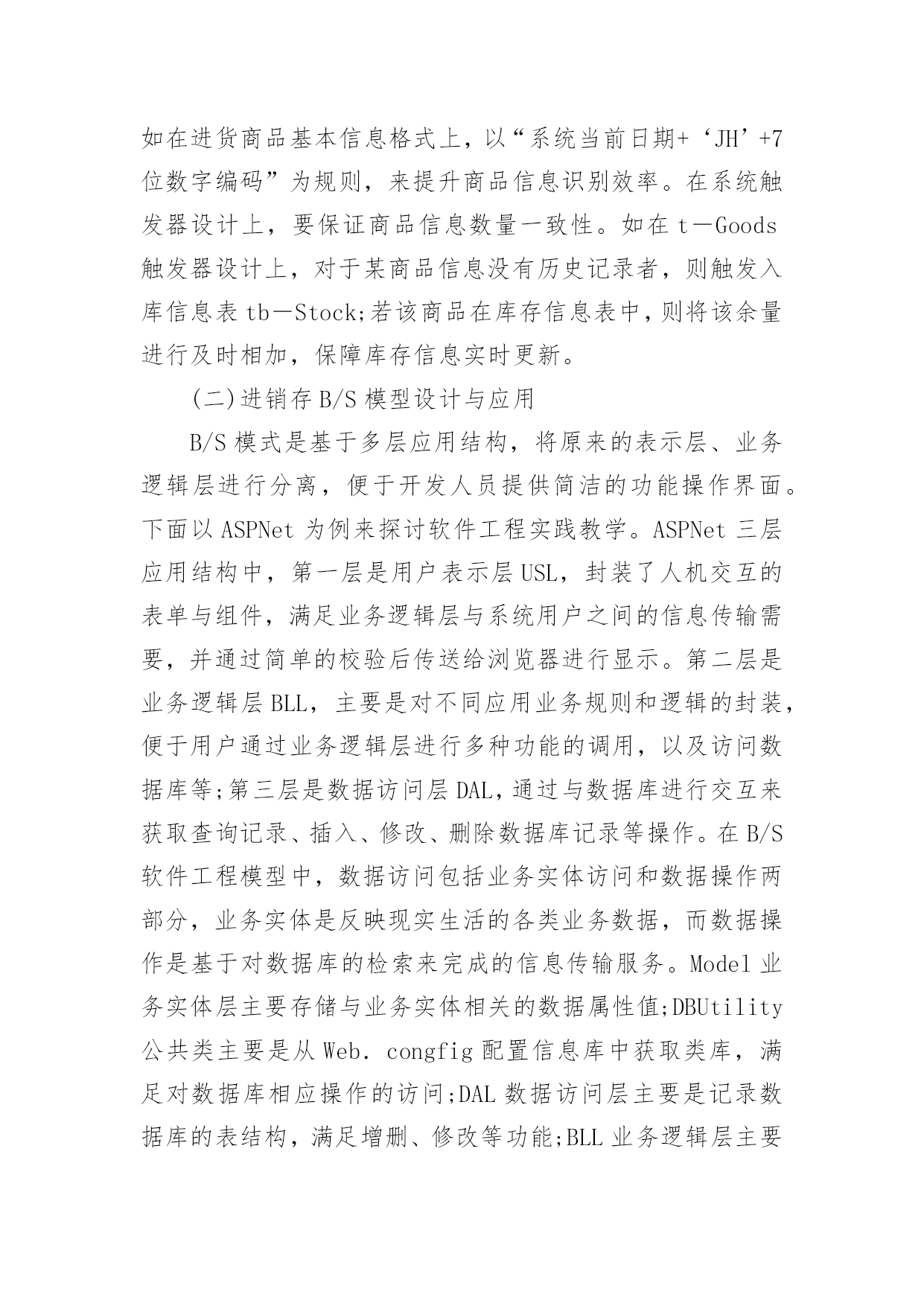 如在进货商品基本信息格式上，以“系统当前日期+‘JH’+7位数字编码”为规则，来提升商品信息识别效率。在系统触发器设计上，要保证商品信息数量一致性。如在 t—Goods 触发器设计上，对于某商品信息没有历史记录者，则触发入库信息表 tb—Stock;若该商品在库存信息表中，则将该余量进行及时相加，保障库存信息实时更新。

(二)进销存 B/S 模型设计与应用

B/S 模式是基于多层应用结构，将原来的表示层、业务逻辑层进行分离，便于开发人员提供简洁的功能操作界面。下面以 ASPNet 为例来探讨软件工程实践教学。ASPNet 三层应用结构中，第一层是用户表示层 USL，封装了人机交互的表单与组件，满足业务逻辑层与系统用户之间的信息传输需要，并通过简单的校验后传送给浏览器进行显示。第二层是业务逻辑层 BLL，主要是对不同应用业务规则和逻辑的封装，便于用户通过业务逻辑层进行多种功能的调用，以及访问数据库等;第三层是数据访问层 DAL，通过与数据库进行交互来获取查询记录、插入、修改、删除数据库记录等操作。在 B/S 软件工程模型中，数据访问包括业务实体访问和数据操作两部分，业务实体是反映现实生活的各类业务数据，而数据操作是基于对数据库的检索来完成的信息传输服务。Model 业务实体层主要存储与业务实体相关的数据属性值;DBUtility 公共类主要是从 Web. congfig 配置信息库中获取类库，满足对数据库相应操作的访问;DAL 数据访问层主要是记录数据库的表结构，满足增删、修改等功能;BLL 业务逻辑层主要